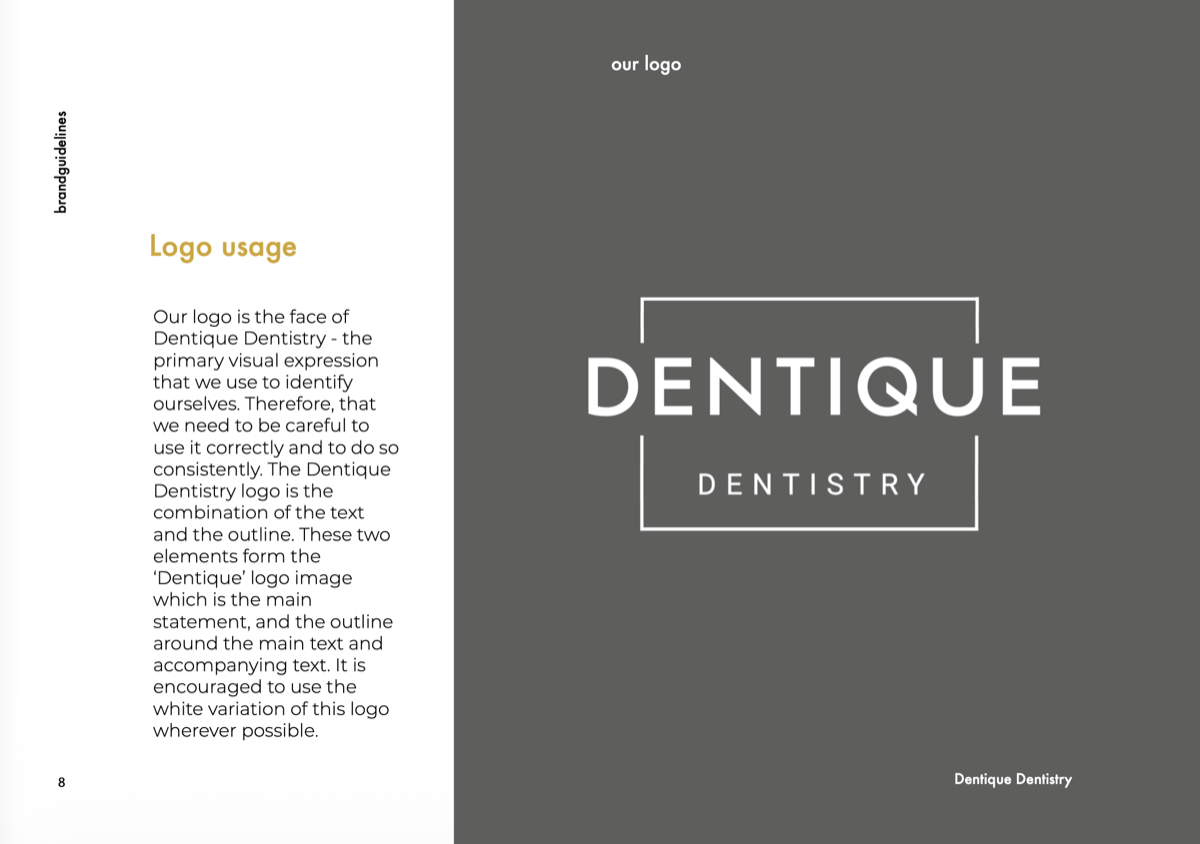 brandguidelines

Logo usage

Our logo is the face of Dentique Dentistry - the primary visual expression that we use to identify ourselves. Therefore, that we need to be careful to use it correctly and to do so consistently. The Dentique Dentistry logo is the combination of the text and the outline. These two elements form the 'Dentique' logo image which is the main statement, and the outline around the main text and accompanying text. It is encouraged to use the white variation of this logo wherever possible.

8

our logo

DENTIQUE
DENTISTRY

Dentique Dentistry